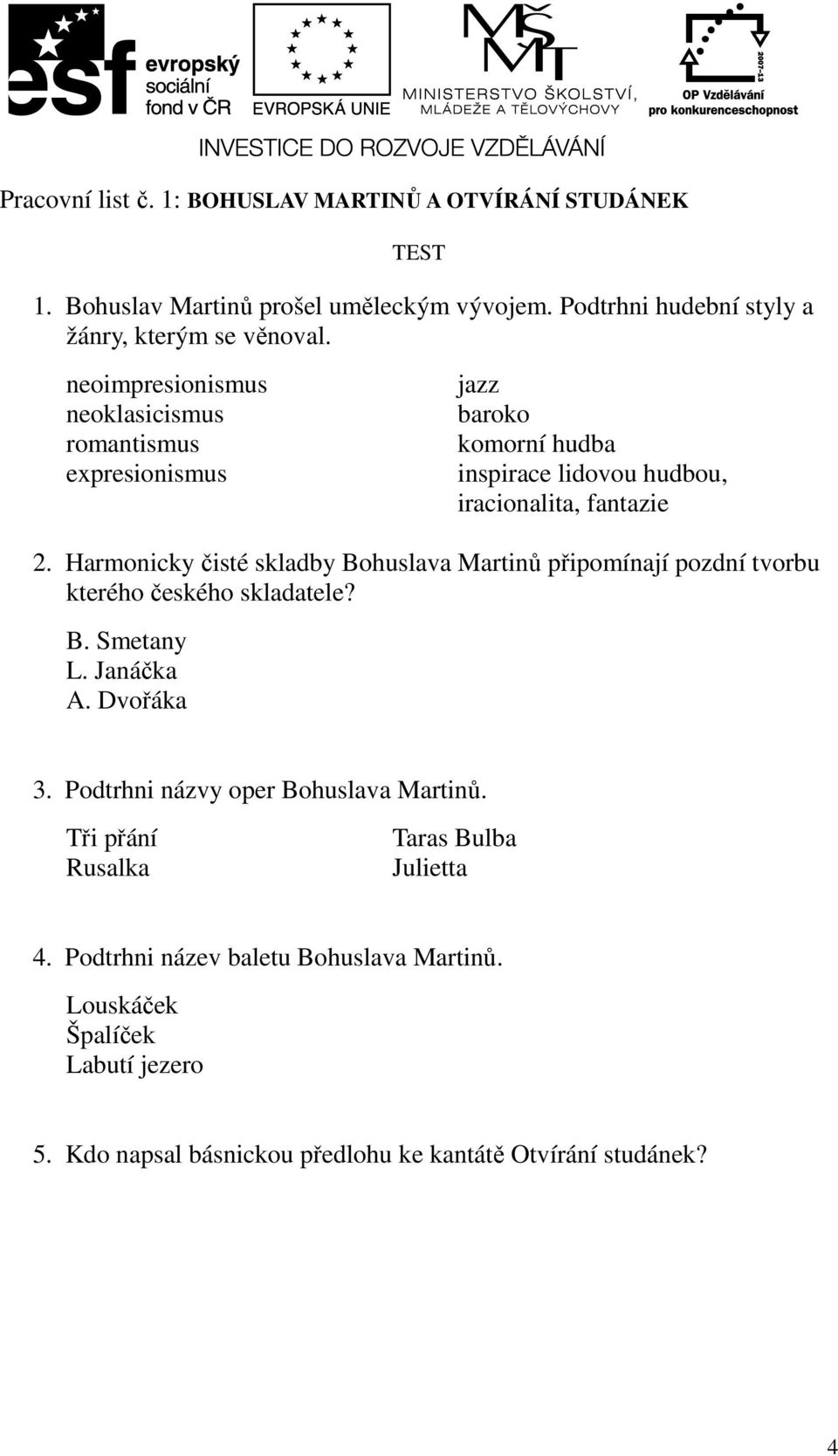 esf evropský sociální fond v ČR

EVROPSKÁ UNIE

MŠMT MINISTERSTVO ŠKOLSTVÍ, MLÁDEŽE A TĚLOVÝCHOVY

2007-13 OP Vzdělávání pro konkurenceschopnost

INVESTICE DO ROZVOJE VZDĚLÁVÁNÍ

Pracovní list č. 1: BOHUSLAV MARTINŮ A OTVÍRÁNÍ STUDÁNEK

TEST

1. Bohuslav Martinů prošel uměleckým vývojem. Podtrhni hudební styly a žánry, kterým se věnoval.

neoimpresionismus
neoklasicismus
romantismus
expresionismus

jazz
baroko
komorní hudba
inspirace lidovou hudbou, iracionalita, fantazie

2. Harmonicky čisté skladby Bohuslava Martinů připomínají pozdní tvorbu kterého českého skladatele?

B. Smetany
L. Janáčka
A. Dvořáka

3. Podtrhni názvy oper Bohuslava Martinů.

Tři přání
Rusalka

Taras Bulba
Julietta

4. Podtrhni název baletu Bohuslava Martinů.

Louskáček
Špalíček
Labutí jezero

5. Kdo napsal básnickou předlohu ke kantátě Otvírání studánek?

4